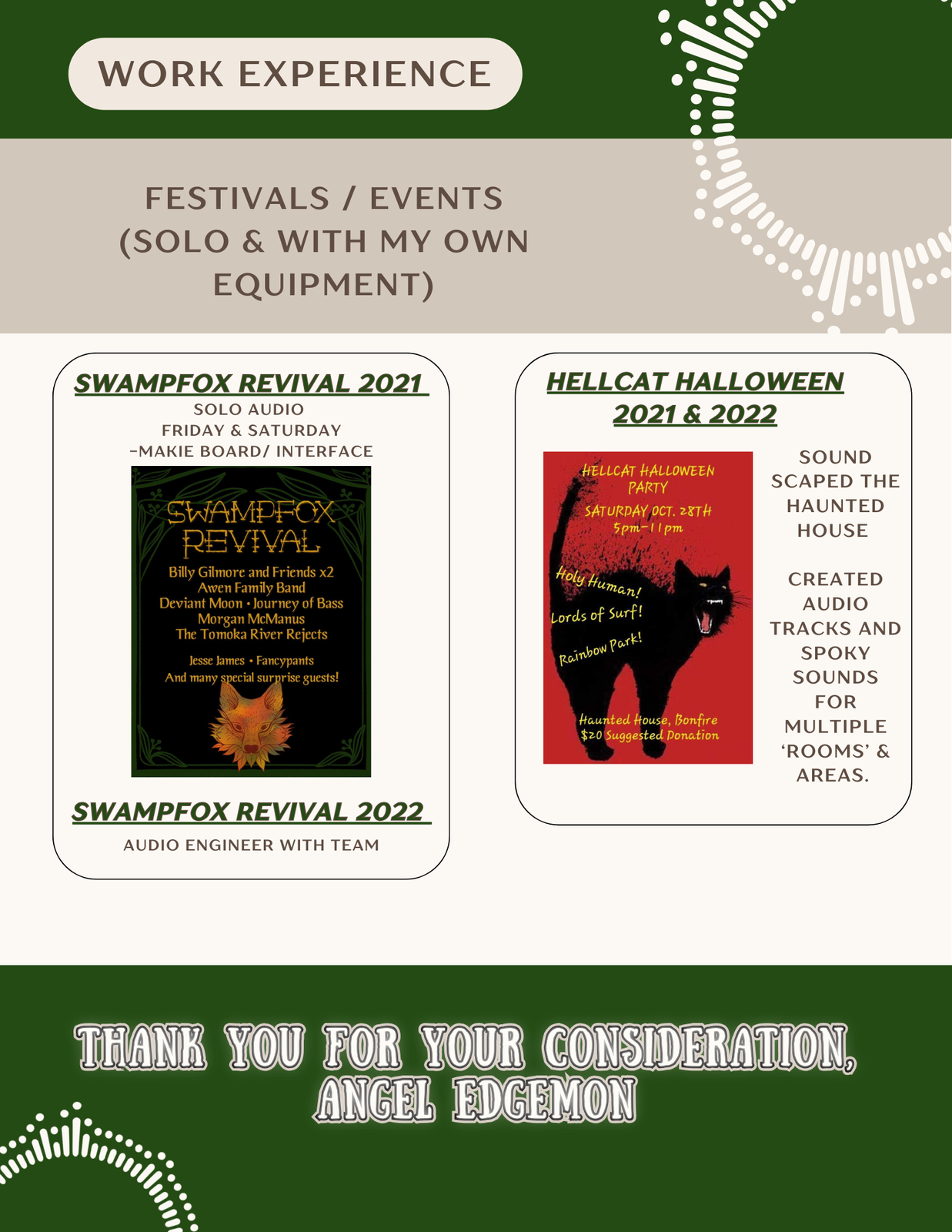 WORK EXPERIENCE

FESTIVALS / EVENTS (SOLO & WITH MY OWN EQUIPMENT)

SWAMPFOX REVIVAL 2021

SOLO AUDIO
FRIDAY & SATURDAY
-MAKIE BOARD/ INTERFACE

SWAMPFOX REVIVAL

Billy Gilmore and Friends x2
Awen Family Band
Deviant Moon • Journey of Bass
Morgan McManus
The Tomoka River Rejects

Jesse James • Fancypants
And many special surprise guests!

SWAMPFOX REVIVAL 2022

AUDIO ENGINEER WITH TEAM

HELLCAT HALLOWEEN 2021 & 2022

HELLCAT HALLOWEEN PARTY
SATURDAY OCT. 28TH
5pm-11pm

Holy Human!
Lords of Surf!
Rainbow Park!

Haunted House, Bonfire
$20 Suggested Donation

SOUND SCAPED THE HAUNTED HOUSE

CREATED AUDIO TRACKS AND SPOKY SOUNDS FOR MULTIPLE 'ROOMS' & AREAS.

THANK YOU FOR YOUR CONSIDERATION,
ANGEL EDGEMON